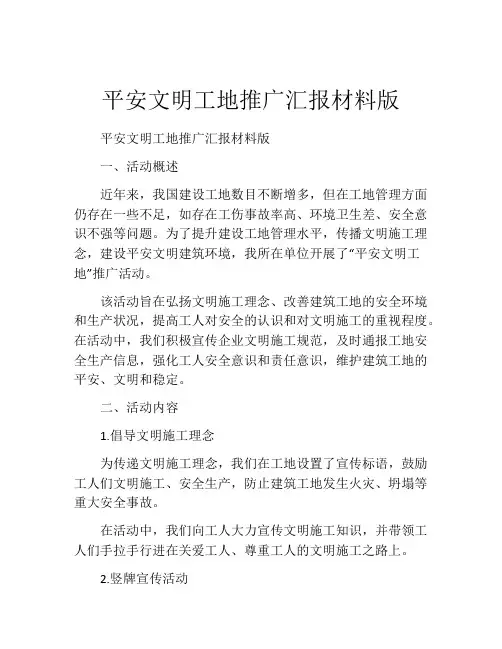 平安文明工地推广汇报材料版

平安文明工地推广汇报材料版

一、活动概述

近年来，我国建设工地数目不断增多，但在工地管理方面仍存在一些不足，如存在工伤事故率高、环境卫生差、安全意识不强等问题。为了提升建设工地管理水平，传播文明施工理念，建设平安文明建筑环境，我所在单位开展了“平安文明工地”推广活动。

该活动旨在弘扬文明施工理念、改善建筑工地的安全环境和生产状况，提高工人对安全的认识和对文明施工的重视程度。在活动中，我们积极宣传企业文明施工规范，及时通报工地安全生产信息，强化工人安全意识和责任意识，维护建筑工地的平安、文明和稳定。

二、活动内容

1.倡导文明施工理念

为传递文明施工理念，我们在工地设置了宣传标语，鼓励工人们文明施工、安全生产，防止建筑工地发生火灾、坍塌等重大安全事故。

在活动中，我们向工人大力宣传文明施工知识，并带领工人们手拉手行进在关爱工人、尊重工人的文明施工之路上。

2.竖牌宣传活动